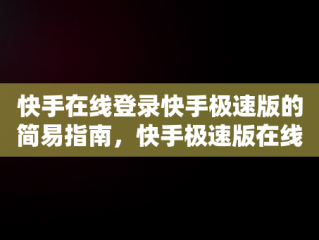 快手在线登录快手极速版的简易指南，快手极速版在线